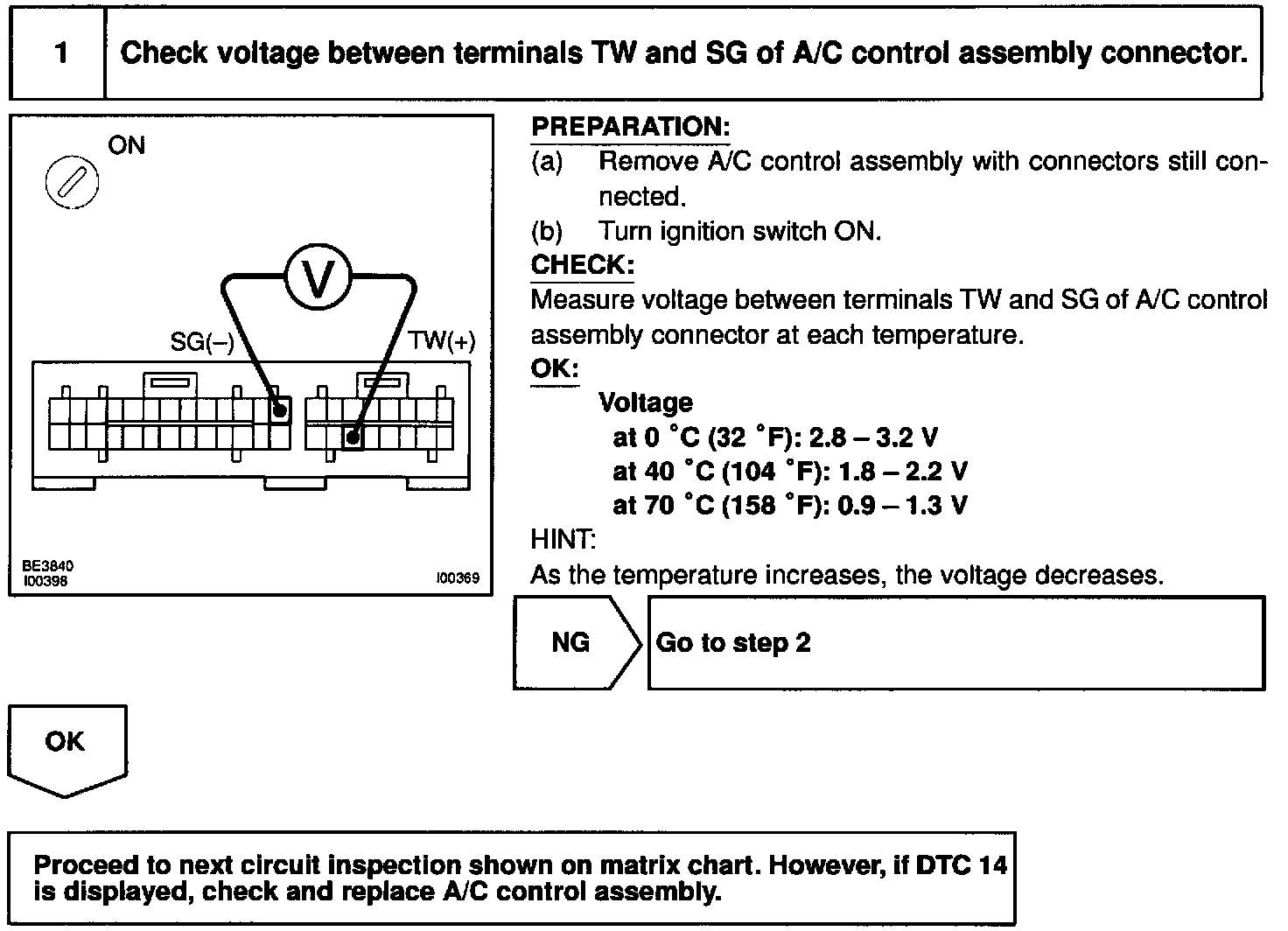 1 Check voltage between terminals TW and SG of A/C control assembly connector.

ON

V

SG(–)

TW(+)

BE3840
I00398

I00369

PREPARATION:
(a) Remove A/C control assembly with connectors still connected.
(b) Turn ignition switch ON.

CHECK:
Measure voltage between terminals TW and SG of A/C control assembly connector at each temperature.

OK:
Voltage
at 0 °C (32 °F): 2.8 – 3.2 V
at 40 °C (104 °F): 1.8 – 2.2 V
at 70 °C (158 °F): 0.9 – 1.3 V

HINT:
As the temperature increases, the voltage decreases.

NG

Go to step 2

OK

Proceed to next circuit inspection shown on matrix chart. However, if DTC 14 is displayed, check and replace A/C control assembly.